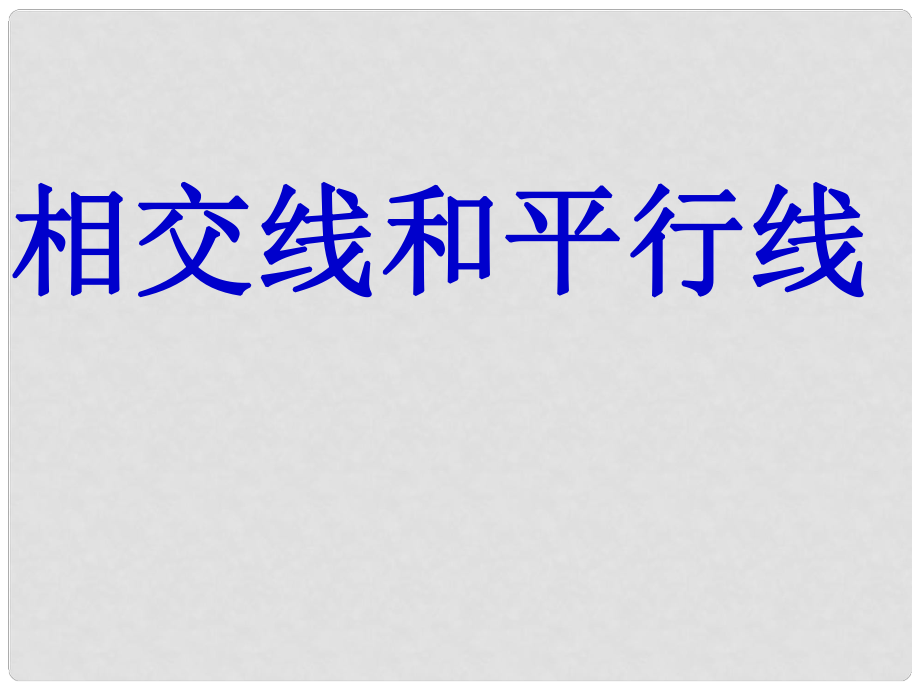 相交线和平行线